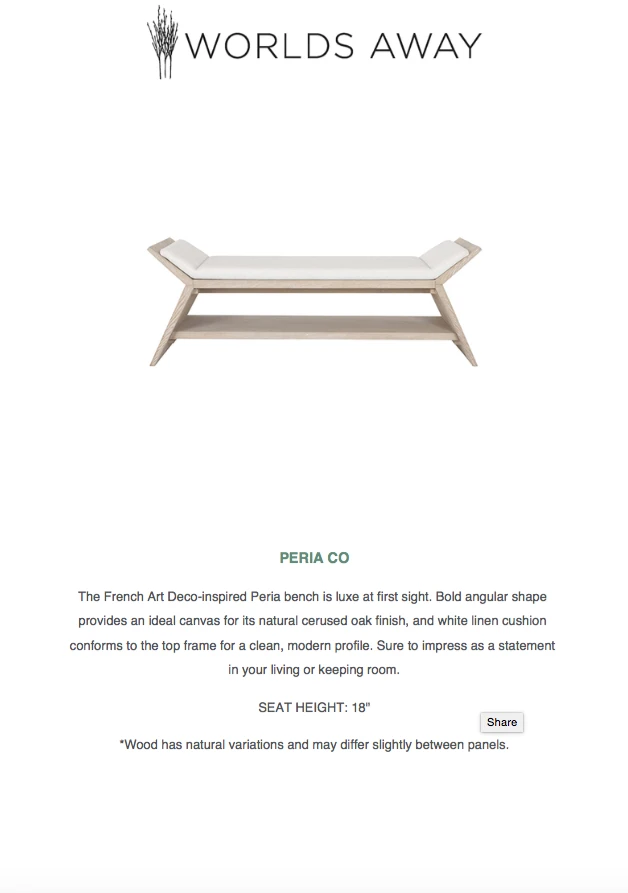 WORLDS AWAY

PERIA CO

The French Art Deco-inspired Peria bench is luxe at first sight. Bold angular shape provides an ideal canvas for its natural cerused oak finish, and white linen cushion conforms to the top frame for a clean, modern profile. Sure to impress as a statement in your living or keeping room.

SEAT HEIGHT: 18"

Share

*Wood has natural variations and may differ slightly between panels.